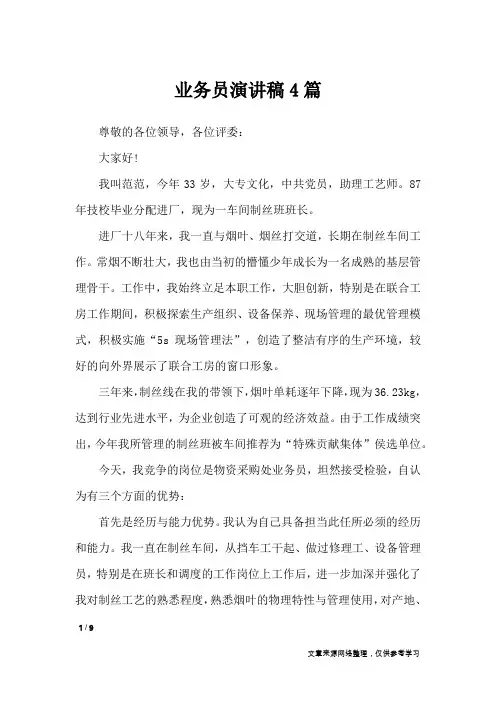 业务员演讲稿4篇

尊敬的各位领导，各位评委：

大家好!

我叫范范，今年33岁，大专文化，中共党员，助理工艺师。87年技校毕业分配进厂，现为一车间制丝班班长。

进厂十八年来，我一直与烟叶、烟丝打交道，长期在制丝车间工作。常烟不断壮大，我也由当初的懵懂少年成长为一名成熟的基层管理骨干。工作中，我始终立足本职工作，大胆创新，特别是在联合工房工作期间，积极探索生产组织、设备保养、现场管理的最优管理模式，积极实施“5s现场管理法”，创造了整洁有序的生产环境，较好的向外界展示了联合工房的窗口形象。

三年来，制丝线在我的带领下，烟叶单耗逐年下降，现为36.23kg，达到行业先进水平，为企业创造了可观的经济效益。由于工作成绩突出，今年我所管理的制丝班被车间推荐为“特殊贡献集体”侯选单位。

今天，我竞争的岗位是物资采购处业务员，坦然接受检验，自认为有三个方面的优势：

首先是经历与能力优势。我认为自己具备担当此任所必须的经历和能力。我一直在制丝车间，从挡车工干起、做过修理工、设备管理员，特别是在班长和调度的工作岗位上工作后，进一步加深并强化了我对制丝工艺的熟悉程度，熟悉烟叶的物理特性与管理使用，对产地、

1 / 9

文章来源网络整理，仅供参考学习